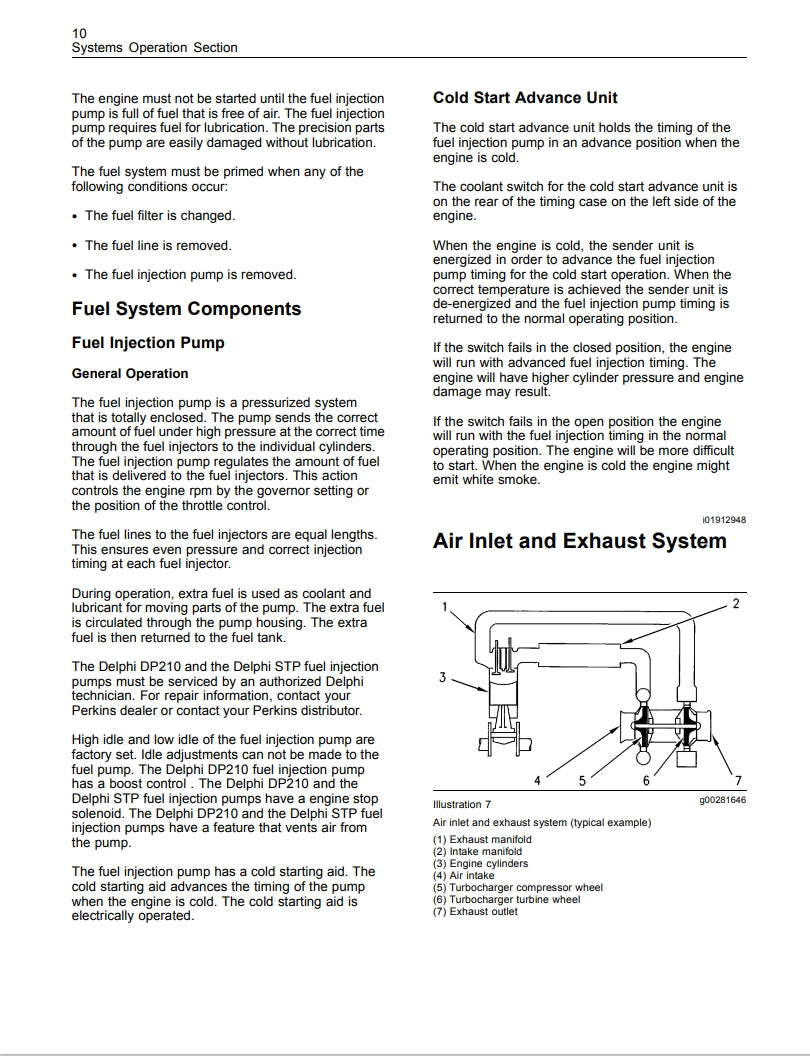 10
Systems Operation Section

The engine must not be started until the fuel injection pump is full of fuel that is free of air. The fuel injection pump requires fuel for lubrication. The precision parts of the pump are easily damaged without lubrication.

The fuel system must be primed when any of the following conditions occur:

• The fuel filter is changed.

• The fuel line is removed.

• The fuel injection pump is removed.

Fuel System Components

Fuel Injection Pump

General Operation

The fuel injection pump is a pressurized system that is totally enclosed. The pump sends the correct amount of fuel under high pressure at the correct time through the fuel injectors to the individual cylinders. The fuel injection pump regulates the amount of fuel that is delivered to the fuel injectors. This action controls the engine rpm by the governor setting or the position of the throttle control.

The fuel lines to the fuel injectors are equal lengths. This ensures even pressure and correct injection timing at each fuel injector.

During operation, extra fuel is used as coolant and lubricant for moving parts of the pump. The extra fuel is circulated through the pump housing. The extra fuel is then returned to the fuel tank.

The Delphi DP210 and the Delphi STP fuel injection pumps must be serviced by an authorized Delphi technician. For repair information, contact your Perkins dealer or contact your Perkins distributor.

High idle and low idle of the fuel injection pump are factory set. Idle adjustments can not be made to the fuel pump. The Delphi DP210 fuel injection pump has a boost control . The Delphi DP210 and the Delphi STP fuel injection pumps have a engine stop solenoid. The Delphi DP210 and the Delphi STP fuel injection pumps have a feature that vents air from the pump.

The fuel injection pump has a cold starting aid. The cold starting aid advances the timing of the pump when the engine is cold. The cold starting aid is electrically operated.

Cold Start Advance Unit

The cold start advance unit holds the timing of the fuel injection pump in an advance position when the engine is cold.

The coolant switch for the cold start advance unit is on the rear of the timing case on the left side of the engine.

When the engine is cold, the sender unit is energized in order to advance the fuel injection pump timing for the cold start operation. When the correct temperature is achieved the sender unit is de-energized and the fuel injection pump timing is returned to the normal operating position.

If the switch fails in the closed position, the engine will run with advanced fuel injection timing. The engine will have higher cylinder pressure and engine damage may result.

If the switch fails in the open position the engine will run with the fuel injection timing in the normal operating position. The engine will be more difficult to start. When the engine is cold the engine might emit white smoke.

i01912948

Air Inlet and Exhaust System

1
2
3
4
5
6
7

Illustration 7
g00281646

Air inlet and exhaust system (typical example)
(1) Exhaust manifold
(2) Intake manifold
(3) Engine cylinders
(4) Air intake
(5) Turbocharger compressor wheel
(6) Turbocharger turbine wheel
(7) Exhaust outlet